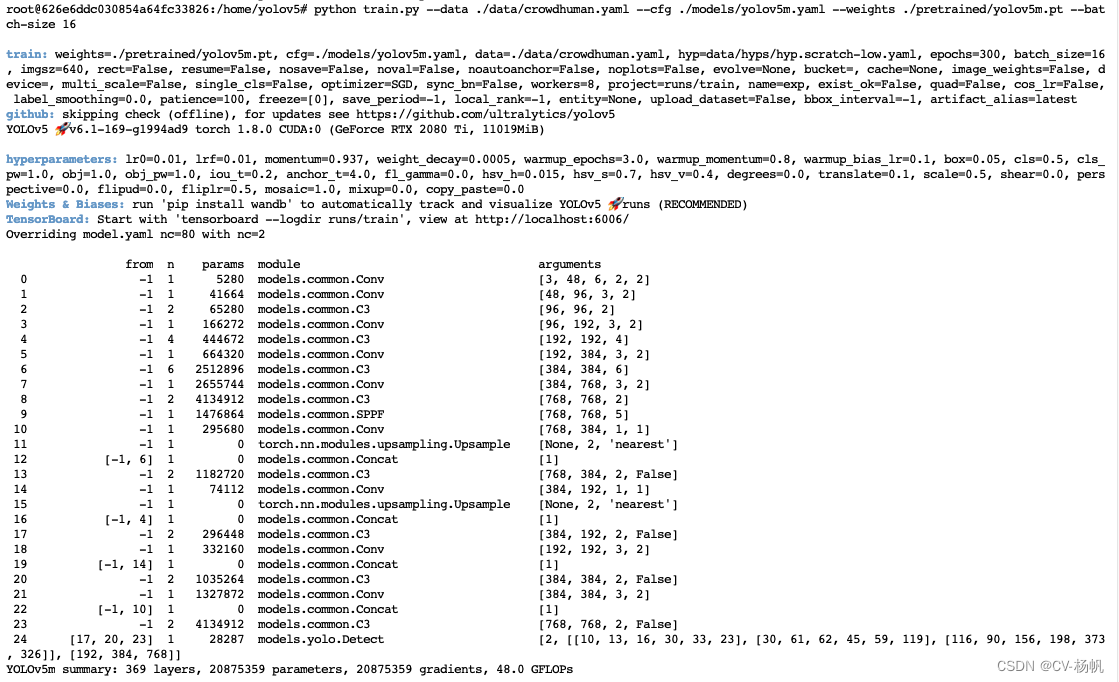 root@626e6ddc030854a64fc33826:/home/yolov5# python train.py --data ./data/crowdhuman.yaml --cfg ./models/yolov5m.yaml --weights ./pretrained/yolov5m.pt --batch-size 16

train: weights=./pretrained/yolov5m.pt, cfg=./models/yolov5m.yaml, data=./data/crowdhuman.yaml, hyp=data/hyps/hyp.scratch-low.yaml, epochs=300, batch_size=16, imgsz=640, rect=False, resume=False, nosave=False, noval=False, noautoanchor=False, noplots=False, evolve=None, bucket=, cache=None, image_weights=False, device=, multi_scale=False, single_cls=False, optimizer=SGD, sync_bn=False, workers=8, project=runs/train, name=exp, exist_ok=False, quad=False, cos_lr=False, label_smoothing=0.0, patience=100, freeze=[0], save_period=-1, local_rank=-1, entity=None, upload_dataset=False, bbox_interval=-1, artifact_alias=latest
github: skipping check (offline), for updates see https://github.com/ultralytics/yolov5
YOLOv5 🚀v6.1-169-g1994ad9 torch 1.8.0 CUDA:0 (GeForce RTX 2080 Ti, 11019MiB)

hyperparameters: lr0=0.01, lrf=0.01, momentum=0.937, weight_decay=0.0005, warmup_epochs=3.0, warmup_momentum=0.8, warmup_bias_lr=0.1, box=0.05, cls=0.5, cls_pw=1.0, obj=1.0, obj_pw=1.0, iou_t=0.2, anchor_t=4.0, fl_gamma=0.0, hsv_h=0.015, hsv_s=0.7, hsv_v=0.4, degrees=0.0, translate=0.1, scale=0.5, shear=0.0, perspective=0.0, flipud=0.0, fliplr=0.5, mosaic=1.0, mixup=0.0, copy_paste=0.0
Weights & Biases: run 'pip install wandb' to automatically track and visualize YOLOv5 🚀runs (RECOMMENDED)
TensorBoard: Start with 'tensorboard --logdir runs/train', view at http://localhost:6006/
Overriding model.yaml nc=80 with nc=2

| | from | n | params | module | arguments |
|---|---|---|---|---|---|
| 0 | -1 | 1 | 5280 | models.common.Conv | [3, 48, 6, 2, 2] |
| 1 | -1 | 1 | 41664 | models.common.Conv | [48, 96, 3, 2] |
| 2 | -1 | 2 | 65280 | models.common.C3 | [96, 96, 2] |
| 3 | -1 | 1 | 166272 | models.common.Conv | [96, 192, 3, 2] |
| 4 | -1 | 4 | 444672 | models.common.C3 | [192, 192, 4] |
| 5 | -1 | 1 | 664320 | models.common.Conv | [192, 384, 3, 2] |
| 6 | -1 | 6 | 2512896 | models.common.C3 | [384, 384, 6] |
| 7 | -1 | 1 | 2655744 | models.common.Conv | [384, 768, 3, 2] |
| 8 | -1 | 2 | 4134912 | models.common.C3 | [768, 768, 2] |
| 9 | -1 | 1 | 1476864 | models.common.SPPF | [768, 768, 5] |
| 10 | -1 | 1 | 295680 | models.common.Conv | [768, 384, 1, 1] |
| 11 | -1 | 1 | 0 | torch.nn.modules.upsampling.Upsample | [None, 2, 'nearest'] |
| 12 | [-1, 6] | 1 | 0 | models.common.Concat | [1] |
| 13 | -1 | 2 | 1182720 | models.common.C3 | [768, 384, 2, False] |
| 14 | -1 | 1 | 74112 | models.common.Conv | [384, 192, 1, 1] |
| 15 | -1 | 1 | 0 | torch.nn.modules.upsampling.Upsample | [None, 2, 'nearest'] |
| 16 | [-1, 4] | 1 | 0 | models.common.Concat | [1] |
| 17 | -1 | 2 | 296448 | models.common.C3 | [384, 192, 2, False] |
| 18 | -1 | 1 | 332160 | models.common.Conv | [192, 192, 3, 2] |
| 19 | [-1, 14] | 1 | 0 | models.common.Concat | [1] |
| 20 | -1 | 2 | 1035264 | models.common.C3 | [384, 384, 2, False] |
| 21 | -1 | 1 | 1327872 | models.common.Conv | [384, 384, 3, 2] |
| 22 | [-1, 10] | 1 | 0 | models.common.Concat | [1] |
| 23 | -1 | 2 | 4134912 | models.common.C3 | [768, 768, 2, False] |
| 24 | [17, 20, 23] | 1 | 28287 | models.yolo.Detect | [2, [[10, 13, 16, 30, 33, 23], [30, 61, 62, 45, 59, 119], [116, 90, 156, 198, 373, 326]], [192, 384, 768]] |

YOLOv5m summary: 369 layers, 20875359 parameters, 20875359 gradients, 48.0 GFLOPs

CSDN @CV-杨帆